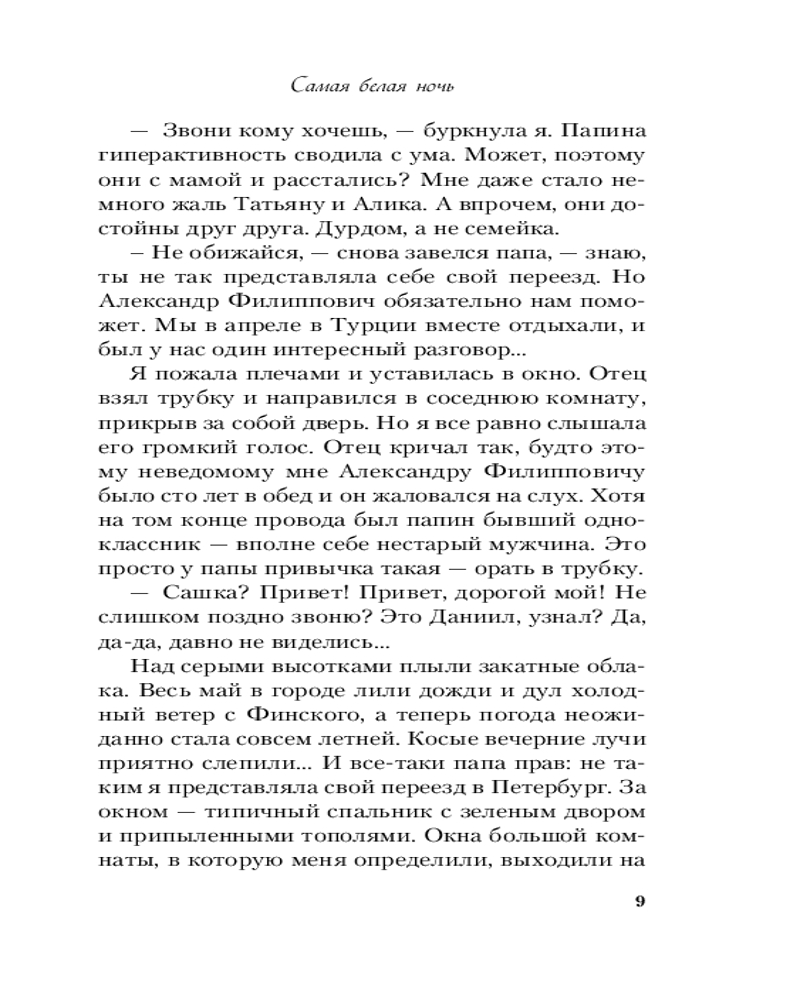 Самая белая ночь

— Звони кому хочешь, — буркнула я. Папина гиперактивность сводила с ума. Может, поэтому они с мамой и расстались? Мне даже стало немного жаль Татьяну и Алика. А впрочем, они достойны друг друга. Дурдом, а не семейка.

– Не обижайся, — снова завелся папа, — знаю, ты не так представляла себе свой переезд. Но Александр Филиппович обязательно нам поможет. Мы в апреле в Турции вместе отдыхали, и был у нас один интересный разговор...

Я пожала плечами и уставилась в окно. Отец взял трубку и направился в соседнюю комнату, прикрыв за собой дверь. Но я все равно слышала его громкий голос. Отец кричал так, будто этому неведомому мне Александру Филипповичу было сто лет в обед и он жаловался на слух. Хотя на том конце провода был папин бывший одноклассник — вполне себе нестарый мужчина. Это просто у папы привычка такая — орать в трубку.

— Сашка? Привет! Привет, дорогой мой! Не слишком поздно звоню? Это Даниил, узнал? Да, да-да, давно не виделись...

Над серыми высотками плыли закатные облака. Весь май в городе лили дожди и дул холодный ветер с Финского, а теперь погода неожиданно стала совсем летней. Косые вечерние лучи приятно слепили... И все-таки папа прав: не таким я представляла свой переезд в Петербург. За окном — типичный спальник с зеленым двором и припыленными тополями. Окна большой комнаты, в которую меня определили, выходили на

9